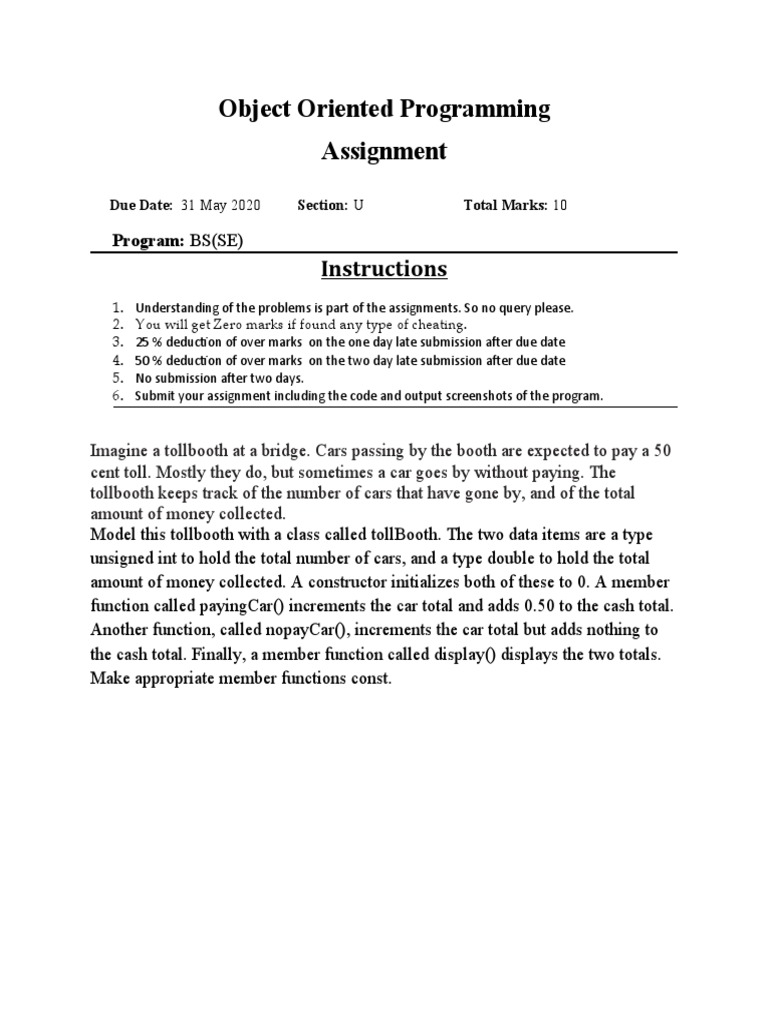 Object Oriented Programming

Assignment

Due Date: 31 May 2020 Section: U Total Marks: 10

Program: BS(SE)

Instructions

1. Understanding of the problems is part of the assignments. So no query please.
2. You will get Zero marks if found any type of cheating.
3. 25 % deduction of over marks on the one day late submission after due date
4. 50 % deduction of over marks on the two day late submission after due date
5. No submission after two days.
6. Submit your assignment including the code and output screenshots of the program.

Imagine a tollbooth at a bridge. Cars passing by the booth are expected to pay a 50 cent toll. Mostly they do, but sometimes a car goes by without paying. The tollbooth keeps track of the number of cars that have gone by, and of the total amount of money collected.
Model this tollbooth with a class called tollBooth. The two data items are a type unsigned int to hold the total number of cars, and a type double to hold the total amount of money collected. A constructor initializes both of these to 0. A member function called payingCar() increments the car total and adds 0.50 to the cash total. Another function, called nopayCar(), increments the car total but adds nothing to the cash total. Finally, a member function called display() displays the two totals. Make appropriate member functions const.